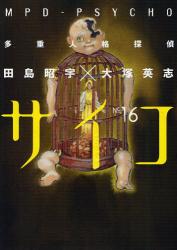 MPD-PSYCHO

多重人格探偵

田島昭宇×大塚英志

サイコ

№16